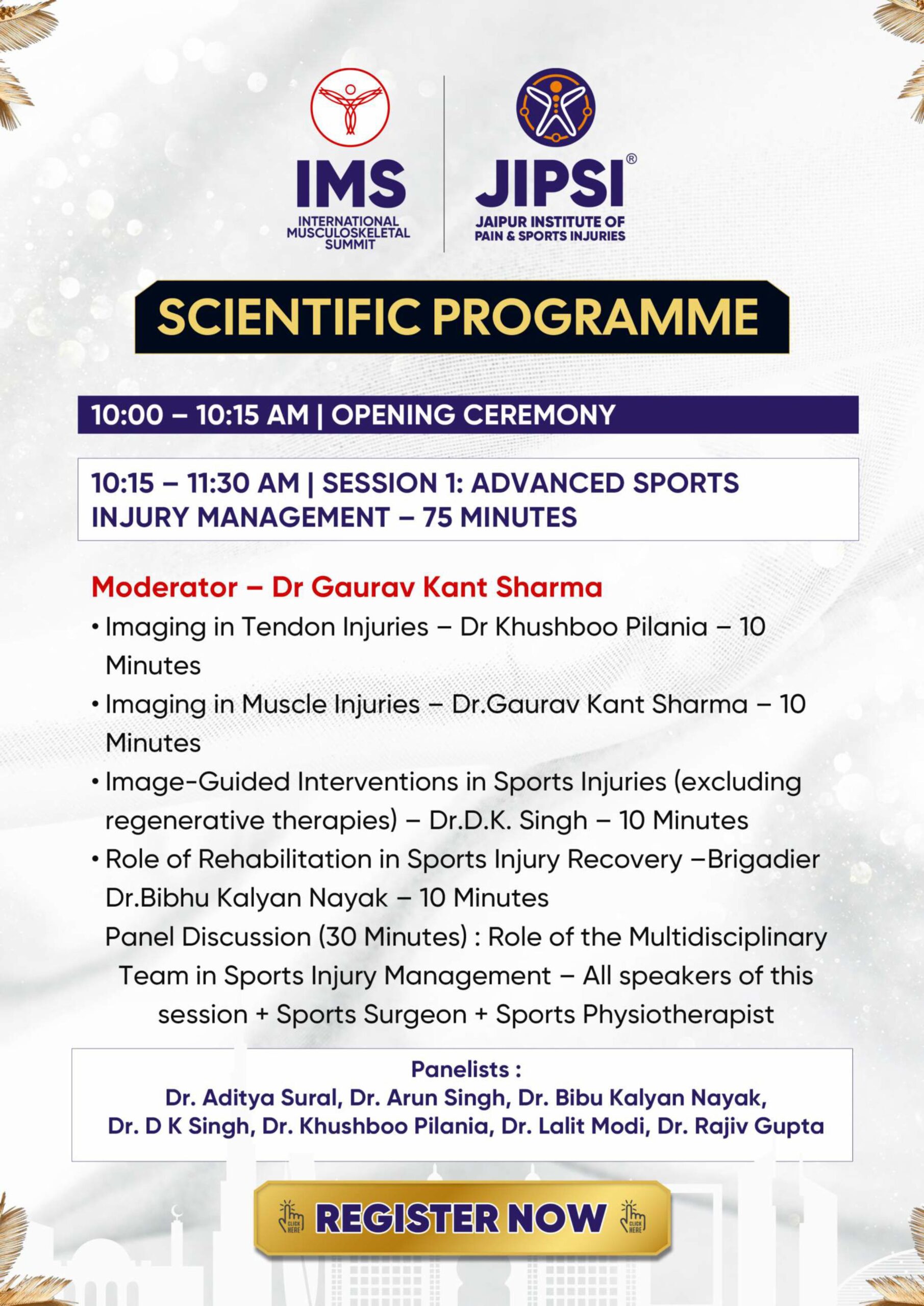 IMS
INTERNATIONAL MUSCULOSKELETAL SUMMIT

JIPSI®
JAIPUR INSTITUTE OF PAIN & SPORTS INJURIES

SCIENTIFIC PROGRAMME

10:00 – 10:15 AM | OPENING CEREMONY

10:15 – 11:30 AM | SESSION 1: ADVANCED SPORTS INJURY MANAGEMENT – 75 MINUTES

Moderator – Dr Gaurav Kant Sharma

• Imaging in Tendon Injuries – Dr Khushboo Pilania – 10 Minutes
• Imaging in Muscle Injuries – Dr.Gaurav Kant Sharma – 10 Minutes
• Image-Guided Interventions in Sports Injuries (excluding regenerative therapies) – Dr.D.K. Singh – 10 Minutes
• Role of Rehabilitation in Sports Injury Recovery –Brigadier Dr.Bibhu Kalyan Nayak – 10 Minutes

Panel Discussion (30 Minutes) : Role of the Multidisciplinary Team in Sports Injury Management – All speakers of this session + Sports Surgeon + Sports Physiotherapist

Panelists :
Dr. Aditya Sural, Dr. Arun Singh, Dr. Bibu Kalyan Nayak, Dr. D K Singh, Dr. Khushboo Pilania, Dr. Lalit Modi, Dr. Rajiv Gupta

CLICK HERE REGISTER NOW CLICK HERE